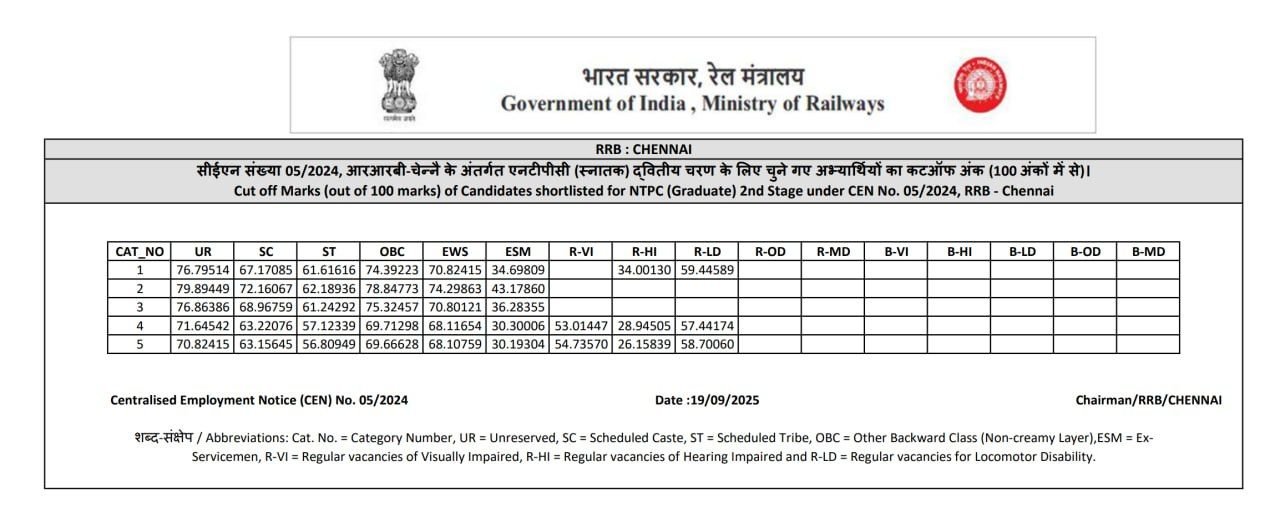 सत्यमेव जयते

भारत सरकार, रेल मंत्रालय
Government of India , Ministry of Railways

RRB : CHENNAI

सीईएन संख्या 05/2024, आरआरबी-चेन्नै के अंतर्गत एनटीपीसी (स्नातक) द्वितीय चरण के लिए चुने गए अभ्यार्थियों का कटऑफ अंक (100 अंकों में से)।
Cut off Marks (out of 100 marks) of Candidates shortlisted for NTPC (Graduate) 2nd Stage under CEN No. 05/2024, RRB - Chennai

| CAT_NO | UR | SC | ST | OBC | EWS | ESM | R-VI | R-HI | R-LD | R-OD | R-MD | B-VI | B-HI | B-LD | B-OD | B-MD |
|---|---|---|---|---|---|---|---|---|---|---|---|---|---|---|---|---|
| 1 | 76.79514 | 67.17085 | 61.61616 | 74.39223 | 70.82415 | 34.69809 |  | 34.00130 | 59.44589 |  |  |  |  |  |  |  |
| 2 | 79.89449 | 72.16067 | 62.18936 | 78.84773 | 74.29863 | 43.17860 |  |  |  |  |  |  |  |  |  |  |
| 3 | 76.86386 | 68.96759 | 61.24292 | 75.32457 | 70.80121 | 36.28355 |  |  |  |  |  |  |  |  |  |  |
| 4 | 71.64542 | 63.22076 | 57.12339 | 69.71298 | 68.11654 | 30.30006 | 53.01447 | 28.94505 | 57.44174 |  |  |  |  |  |  |  |
| 5 | 70.82415 | 63.15645 | 56.80949 | 69.66628 | 68.10759 | 30.19304 | 54.73570 | 26.15839 | 58.70060 |  |  |  |  |  |  |  |

Centralised Employment Notice (CEN) No. 05/2024

Date :19/09/2025

Chairman/RRB/CHENNAI

शब्द-संक्षेप / Abbreviations: Cat. No. = Category Number, UR = Unreserved, SC = Scheduled Caste, ST = Scheduled Tribe, OBC = Other Backward Class (Non-creamy Layer),ESM = Ex-Servicemen, R-VI = Regular vacancies of Visually Impaired, R-HI = Regular vacancies of Hearing Impaired and R-LD = Regular vacancies for Locomotor Disability.